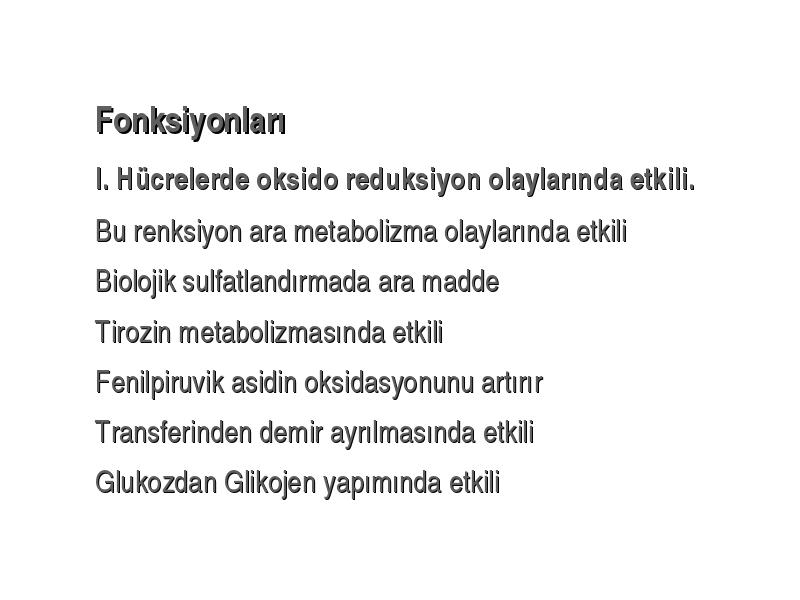 Fonksiyonları

I. Hücrelerde oksido reduksiyon olaylarında etkili.

Bu renksiyon ara metabolizma olaylarında etkili

Biolojik sulfatlandırmada ara madde

Tirozin metabolizmasında etkili

Fenilpiruvik asidin oksidasyonunu artırır

Transferinden demir ayrılmasında etkili

Glukozdan Glikojen yapımında etkili